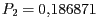 $P_2 = 0{,}186871$